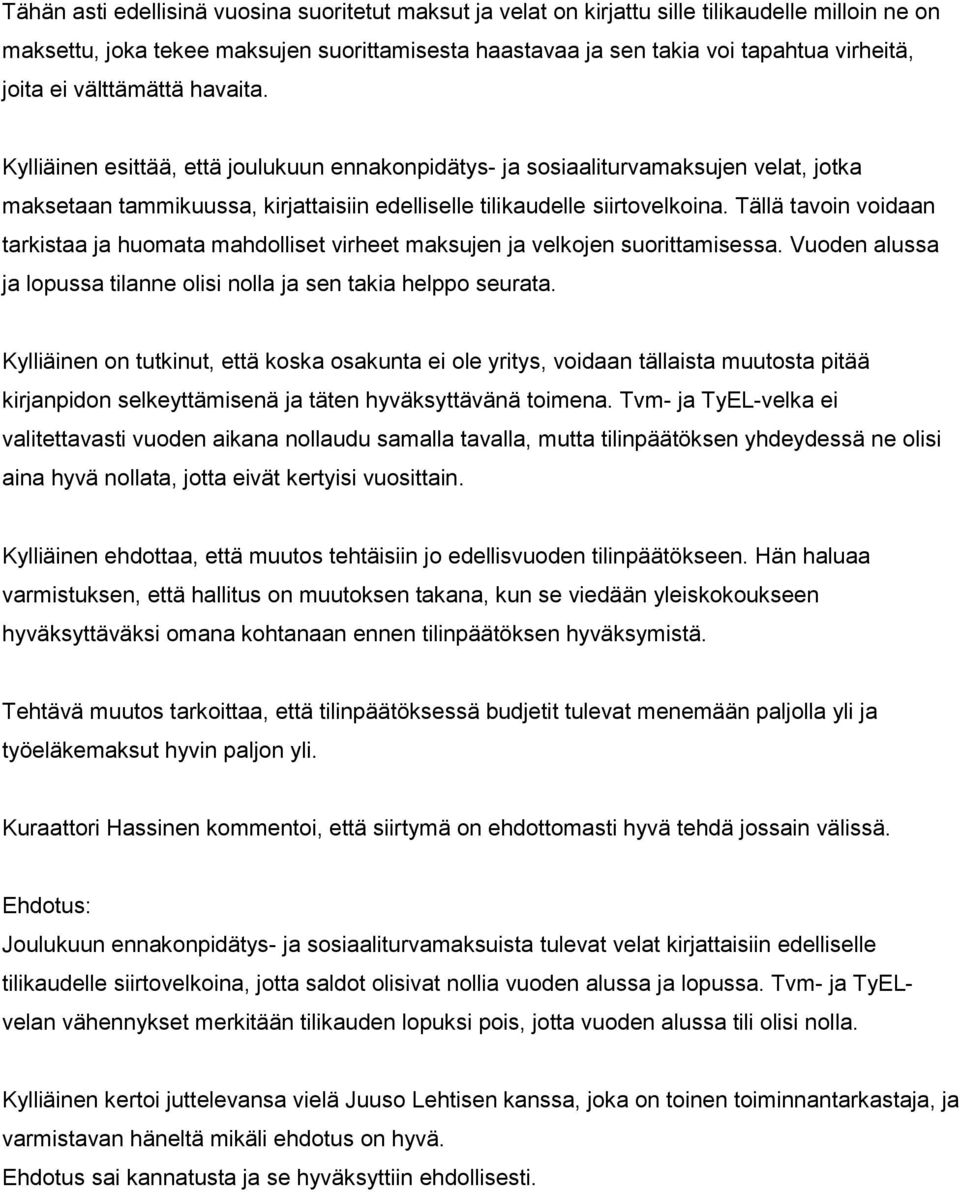 Tähän asti edellisinä vuosina suoritetut maksut ja velat on kirjattu sille tilikaudelle milloin ne on maksettu, joka tekee maksujen suorittamisesta haastavaa ja sen takia voi tapahtua virheitä, joita ei välttämättä havaita.

Kylliäinen esittää, että joulukuun ennakonpidätys- ja sosiaaliturvamaksujen velat, jotka maksetaan tammikuussa, kirjattaisiin edelliselle tilikaudelle siirtovelkoina. Tällä tavoin voidaan tarkistaa ja huomata mahdolliset virheet maksujen ja velkojen suorittamisessa. Vuoden alussa ja lopussa tilanne olisi nolla ja sen takia helppo seurata.

Kylliäinen on tutkinut, että koska osakunta ei ole yritys, voidaan tällaista muutosta pitää kirjanpidon selkeyttämisenä ja täten hyväksyttävänä toimena. Tvm- ja TyEL-velka ei valitettavasti vuoden aikana nollaudu samalla tavalla, mutta tilinpäätöksen yhdeydessä ne olisi aina hyvä nollata, jotta eivät kertyisi vuosittain.

Kylliäinen ehdottaa, että muutos tehtäisiin jo edellisvuoden tilinpäätökseen. Hän haluaa varmistuksen, että hallitus on muutoksen takana, kun se viedään yleiskokoukseen hyväksyttäväksi omana kohtanaan ennen tilinpäätöksen hyväksymistä.

Tehtävä muutos tarkoittaa, että tilinpäätöksessä budjetit tulevat menemään paljolla yli ja työeläkemaksut hyvin paljon yli.

Kuraattori Hassinen kommentoi, että siirtymä on ehdottomasti hyvä tehdä jossain välissä.

Ehdotus:
Joulukuun ennakonpidätys- ja sosiaaliturvamaksuista tulevat velat kirjattaisiin edelliselle tilikaudelle siirtovelkoina, jotta saldot olisivat nollia vuoden alussa ja lopussa. Tvm- ja TyEL-velan vähennykset merkitään tilikauden lopuksi pois, jotta vuoden alussa tili olisi nolla.

Kylliäinen kertoi juttelevansa vielä Juuso Lehtisen kanssa, joka on toinen toiminnantarkastaja, ja varmistavan häneltä mikäli ehdotus on hyvä.
Ehdotus sai kannatusta ja se hyväksyttiin ehdollisesti.